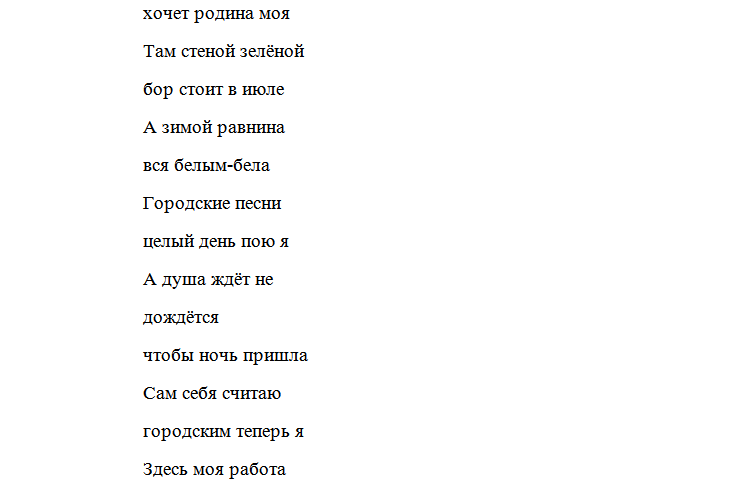 хочет родина моя

Там стеной зелёной

бор стоит в июле

А зимой равнина

вся белым-бела

Городские песни

целый день пою я

А душа ждёт не

дождётся

чтобы ночь пришла

Сам себя считаю

городским теперь я

Здесь моя работа